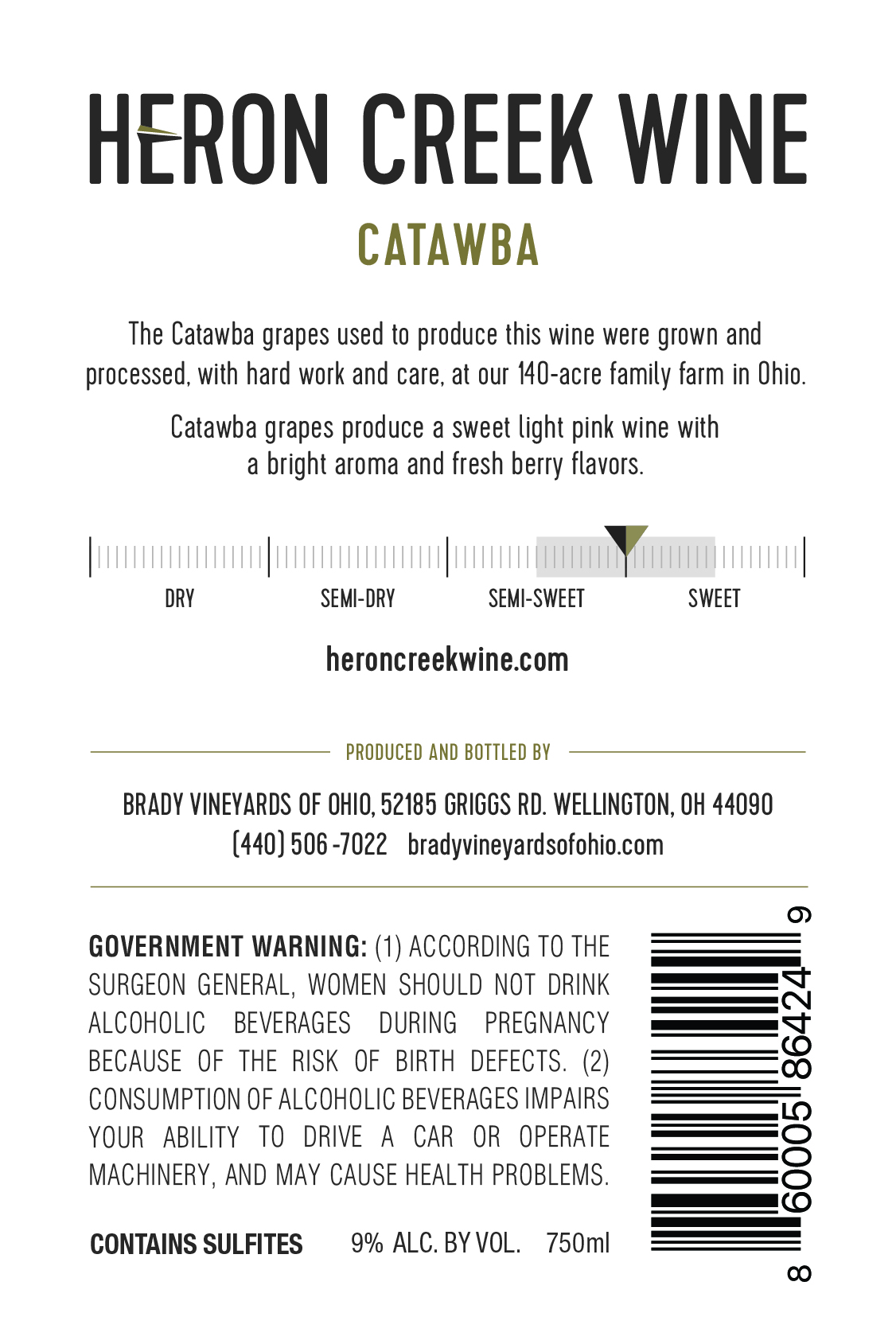 HERON CREEK WINE

CATAWBA

The Catawba grapes used to produce this wine were grown and processed, with hard work and care, at our 140-acre family farm in Ohio.

Catawba grapes produce a sweet light pink wine with a bright aroma and fresh berry flavors.

DRY SEMI-DRY SEMI-SWEET SWEET

heroncreekwine.com

PRODUCED AND BOTTLED BY

BRADY VINEYARDS OF OHIO, 52185 GRIGGS RD. WELLINGTON, OH 44090
(440) 506 -7022 bradyvineyardsofohio.com

GOVERNMENT WARNING: (1) ACCORDING TO THE SURGEON GENERAL, WOMEN SHOULD NOT DRINK ALCOHOLIC BEVERAGES DURING PREGNANCY BECAUSE OF THE RISK OF BIRTH DEFECTS. (2) CONSUMPTION OF ALCOHOLIC BEVERAGES IMPAIRS YOUR ABILITY TO DRIVE A CAR OR OPERATE MACHINERY, AND MAY CAUSE HEALTH PROBLEMS.

CONTAINS SULFITES 9% ALC. BY VOL. 750ml

8 60005 86424 9